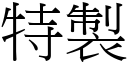 特製